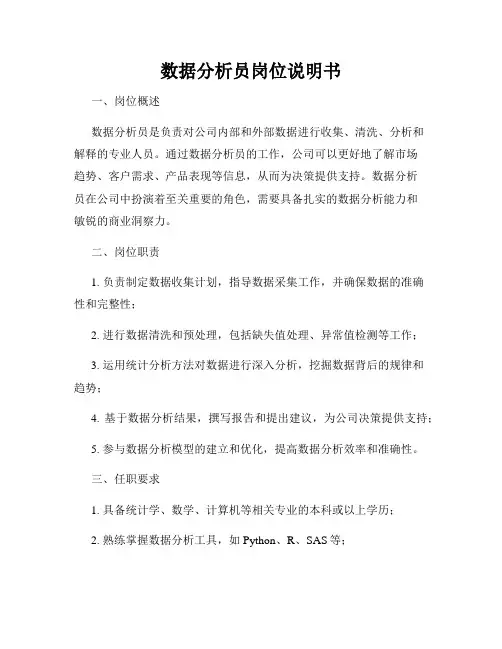 数据分析员岗位说明书

一、岗位概述

数据分析员是负责对公司内部和外部数据进行收集、清洗、分析和解释的专业人员。通过数据分析员的工作，公司可以更好地了解市场趋势、客户需求、产品表现等信息，从而为决策提供支持。数据分析员在公司中扮演着至关重要的角色，需要具备扎实的数据分析能力和敏锐的商业洞察力。

二、岗位职责

1. 负责制定数据收集计划，指导数据采集工作，并确保数据的准确性和完整性；

2. 进行数据清洗和预处理，包括缺失值处理、异常值检测等工作；

3. 运用统计分析方法对数据进行深入分析，挖掘数据背后的规律和趋势；

4. 基于数据分析结果，撰写报告和提出建议，为公司决策提供支持；

5. 参与数据分析模型的建立和优化，提高数据分析效率和准确性。

三、任职要求

1. 具备统计学、数学、计算机等相关专业的本科或以上学历；

2. 熟练掌握数据分析工具，如 Python、R、SAS 等；